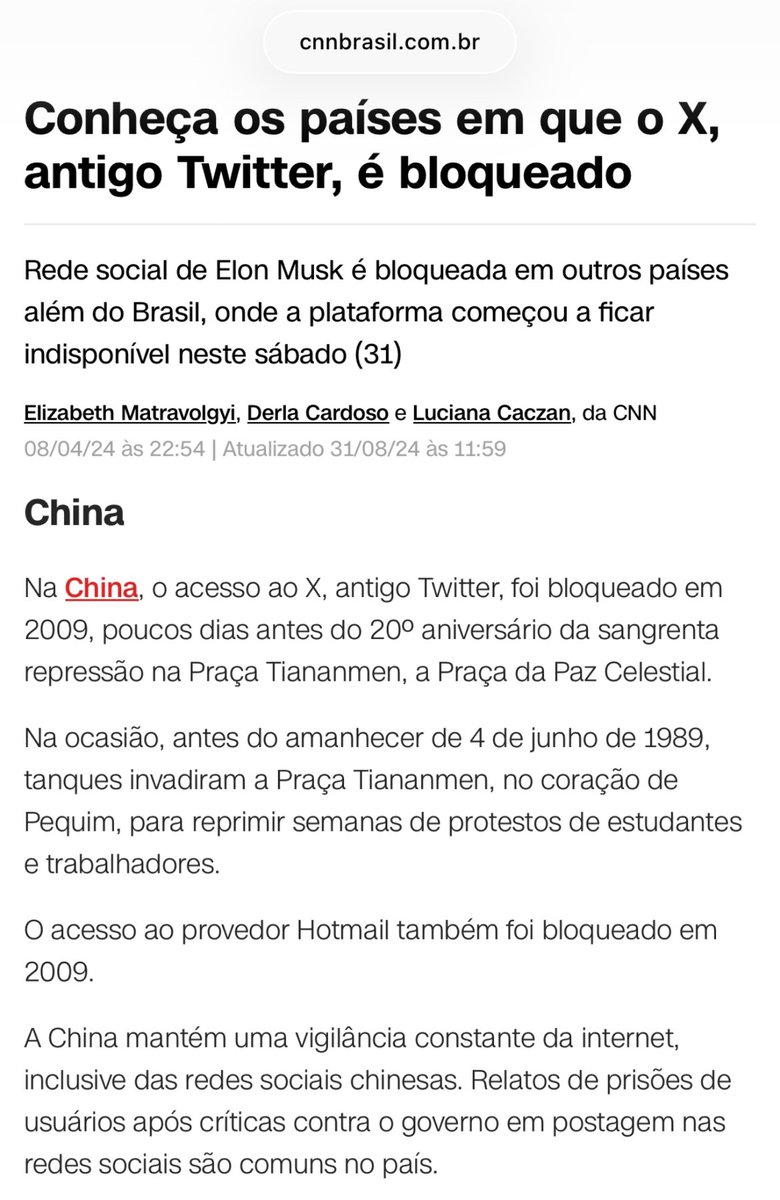 cnnbrasil.com.br

Conheça os países em que o X, antigo Twitter, é bloqueado

Rede social de Elon Musk é bloqueada em outros países além do Brasil, onde a plataforma começou a ficar indisponível neste sábado (31)

Elizabeth Matravolgyi, Derla Cardoso e Luciana Caczan, da CNN
08/04/24 às 22:54 | Atualizado 31/08/24 às 11:59

China

Na China, o acesso ao X, antigo Twitter, foi bloqueado em 2009, poucos dias antes do 20º aniversário da sangrenta repressão na Praça Tiananmen, a Praça da Paz Celestial.

Na ocasião, antes do amanhecer de 4 de junho de 1989, tanques invadiram a Praça Tiananmen, no coração de Pequim, para reprimir semanas de protestos de estudantes e trabalhadores.

O acesso ao provedor Hotmail também foi bloqueado em 2009.

A China mantém uma vigilância constante da internet, inclusive das redes sociais chinesas. Relatos de prisões de usuários após críticas contra o governo em postagem nas redes sociais são comuns no país.